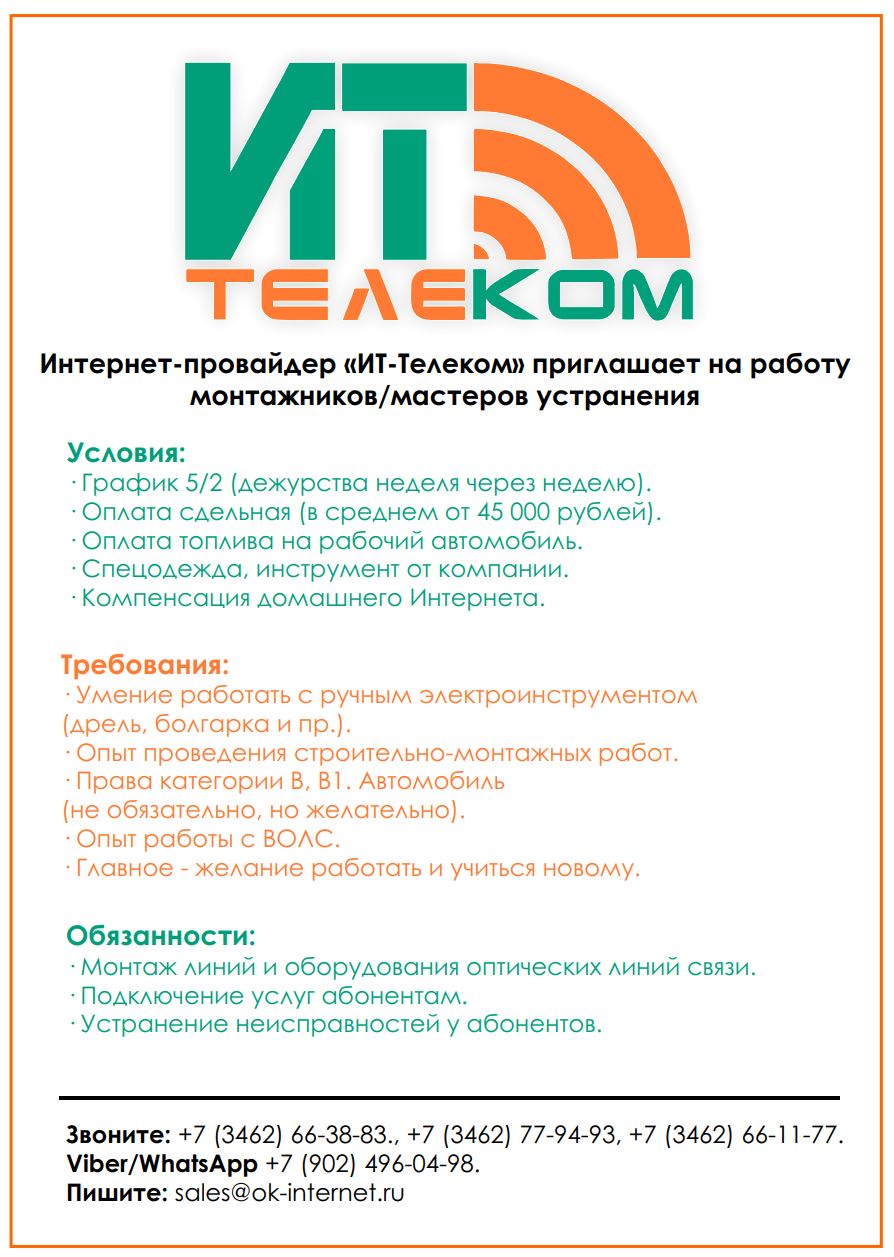 ИТ
ТЕЛЕКОМ

Интернет-провайдер «ИТ-Телеком» приглашает на работу монтажников/мастеров устранения

Условия:
· График 5/2 (дежурства неделя через неделю).
· Оплата сдельная (в среднем от 45 000 рублей).
· Оплата топлива на рабочий автомобиль.
· Спецодежда, инструмент от компании.
· Компенсация домашнего Интернета.

Требования:
· Умение работать с ручным электроинструментом (дрель, болгарка и пр.).
· Опыт проведения строительно-монтажных работ.
· Права категории В, В1. Автомобиль (не обязательно, но желательно).
· Опыт работы с ВОЛС.
· Главное - желание работать и учиться новому.

Обязанности:
· Монтаж линий и оборудования оптических линий связи.
· Подключение услуг абонентам.
· Устранение неисправностей у абонентов.

Звоните: +7 (3462) 66-38-83., +7 (3462) 77-94-93, +7 (3462) 66-11-77.
Viber/WhatsApp +7 (902) 496-04-98.
Пишите: sales@ok-internet.ru